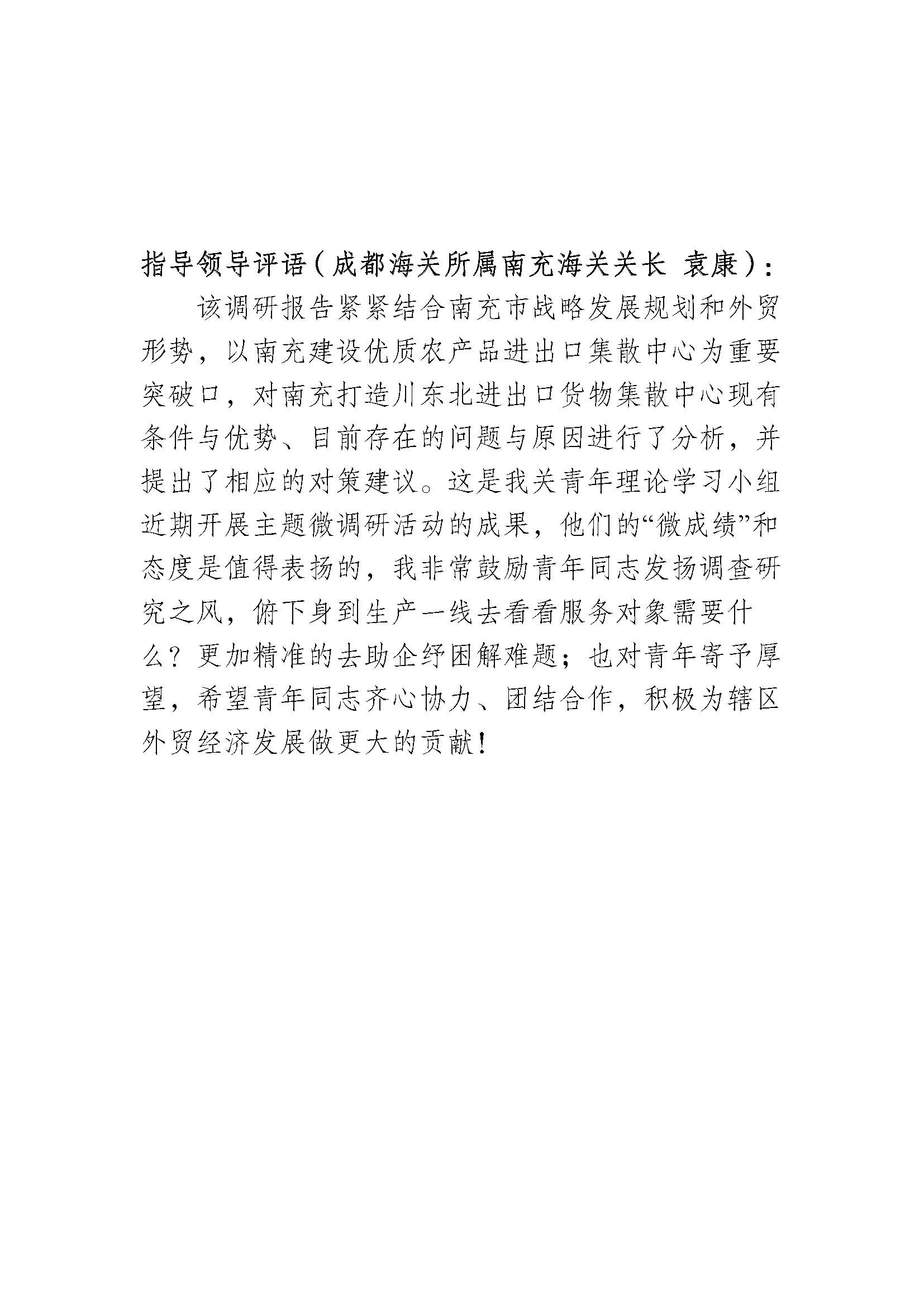 指导领导评语（成都海关所属南充海关关长 袁康）：

该调研报告紧紧结合南充市战略发展规划和外贸形势，以南充建设优质农产品进出口集散中心为重要突破口，对南充打造川东北进出口货物集散中心现有条件与优势、目前存在的问题与原因进行了分析，并提出了相应的对策建议。这是我关青年理论学习小组近期开展主题微调研活动的成果，他们的“微成绩”和态度是值得表扬的，我非常鼓励青年同志发扬调查研究之风，俯下身到生产一线去看看服务对象需要什么？更加精准的去助企纾困解难题；也对青年寄予厚望，希望青年同志齐心协力、团结合作，积极为辖区外贸经济发展做更大的贡献！